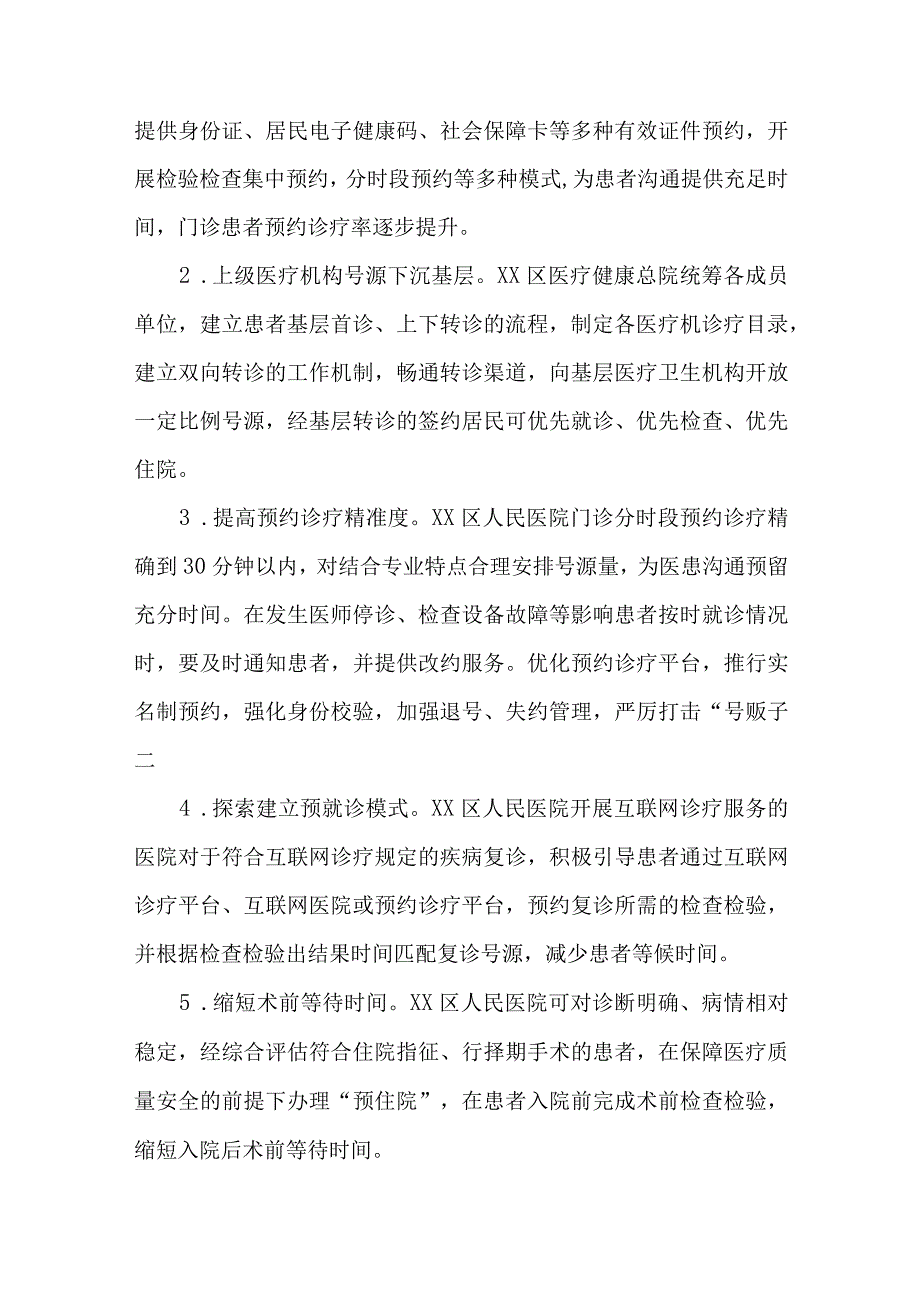 提供身份证、居民电子健康码、社会保障卡等多种有效证件预约，开展检验检查集中预约，分时段预约等多种模式,为患者沟通提供充足时间，门诊患者预约诊疗率逐步提升。

2．上级医疗机构号源下沉基层。XX区医疗健康总院统筹各成员单位，建立患者基层首诊、上下转诊的流程，制定各医疗机诊疗目录，建立双向转诊的工作机制，畅通转诊渠道，向基层医疗卫生机构开放一定比例号源，经基层转诊的签约居民可优先就诊、优先检查、优先住院。

3．提高预约诊疗精准度。XX区人民医院门诊分时段预约诊疗精确到30分钟以内，对结合专业特点合理安排号源量，为医患沟通预留充分时间。在发生医师停诊、检查设备故障等影响患者按时就诊情况时，要及时通知患者，并提供改约服务。优化预约诊疗平台，推行实名制预约，强化身份校验，加强退号、失约管理，严厉打击“号贩子二

4．探索建立预就诊模式。XX区人民医院开展互联网诊疗服务的医院对于符合互联网诊疗规定的疾病复诊，积极引导患者通过互联网诊疗平台、互联网医院或预约诊疗平台，预约复诊所需的检查检验，并根据检查检验出结果时间匹配复诊号源，减少患者等候时间。

5．缩短术前等待时间。XX区人民医院可对诊断明确、病情相对稳定，经综合评估符合住院指征、行择期手术的患者，在保障医疗质量安全的前提下办理“预住院”，在患者入院前完成术前检查检验，缩短入院后术前等待时间。